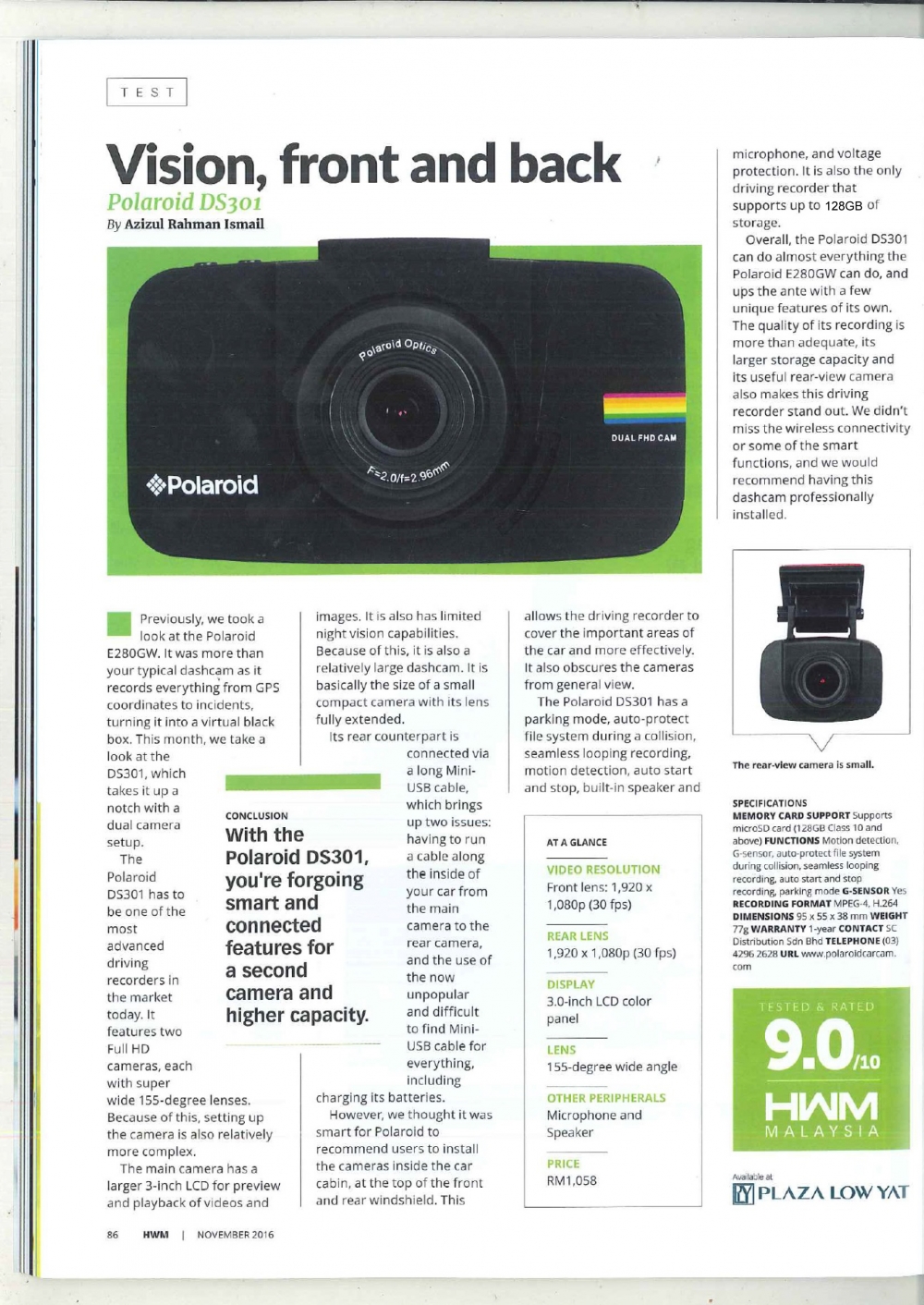 TEST

Vision, front and back

Polaroid DS301

By Azizul Rahman Ismail

Polaroid Optics

F=2.0/f=2.96mm

DUAL FHD CAM

Polaroid

Previously, we took a look at the Polaroid E280GW. It was more than your typical dashcam as it records everything from GPS coordinates to incidents, turning it into a virtual black box. This month, we take a look at the DS301, which takes it up a notch with a dual camera setup.

The Polaroid DS301 has to be one of the most advanced driving recorders in the market today. It features two Full HD cameras, each with super wide 155-degree lenses. Because of this, setting up the camera is also relatively more complex.

The main camera has a larger 3-inch LCD for preview and playback of videos and images. It is also has limited night vision capabilities. Because of this, it is also a relatively large dashcam. It is basically the size of a small compact camera with its lens fully extended.

Its rear counterpart is connected via a long Mini-USB cable, which brings up two issues: having to run a cable along the inside of your car from the main camera to the rear camera, and the use of the now unpopular and difficult to find Mini-USB cable for everything, including charging its batteries.

However, we thought it was smart for Polaroid to recommend users to install the cameras inside the car cabin, at the top of the front and rear windshield. This allows the driving recorder to cover the important areas of the car and more effectively. It also obscures the cameras from general view.

The Polaroid DS301 has a parking mode, auto-protect file system during a collision, seamless looping recording, motion detection, auto start and stop, built-in speaker and microphone, and voltage protection. It is also the only driving recorder that supports up to 128GB of storage.

Overall, the Polaroid DS301 can do almost everything the Polaroid E280GW can do, and ups the ante with a few unique features of its own. The quality of its recording is more than adequate, its larger storage capacity and its useful rear-view camera also makes this driving recorder stand out. We didn't miss the wireless connectivity or some of the smart functions, and we would recommend having this dashcam professionally installed.

CONCLUSION
With the Polaroid DS301, you're forgoing smart and connected features for a second camera and higher capacity.

AT A GLANCE
VIDEO RESOLUTION
Front lens: 1,920 x 1,080p (30 fps)
REAR LENS
1,920 x 1,080p (30 fps)
DISPLAY
3.0-inch LCD color panel
LENS
155-degree wide angle
OTHER PERIPHERALS
Microphone and Speaker
PRICE
RM1,058

The rear-view camera is small.

SPECIFICATIONS
MEMORY CARD SUPPORT Supports microSD card (128GB Class 10 and above) FUNCTIONS Motion detection, G-sensor, auto-protect file system during collision, seamless looping recording, auto start and stop recording, parking mode G-SENSOR Yes RECORDING FORMAT MPEG-4, H.264 DIMENSIONS 95 x 55 x 38 mm WEIGHT 77g WARRANTY 1-year CONTACT SC Distribution Sdn Bhd TELEPHONE (03) 4296 2628 URL www.polaroidcarcam.com

TESTED & RATED
9.0/10
HWM
MALAYSIA

Available at
PLAZA LOW YAT

86 HWM | NOVEMBER 2016